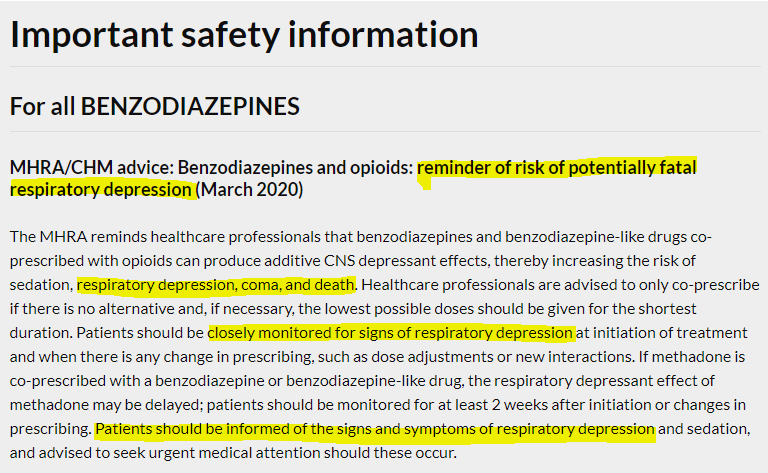 Important safety information

For all BENZODIAZEPINES

MHRA/CHM advice: Benzodiazepines and opioids: reminder of risk of potentially fatal respiratory depression (March 2020)

The MHRA reminds healthcare professionals that benzodiazepines and benzodiazepine-like drugs co-prescribed with opioids can produce additive CNS depressant effects, thereby increasing the risk of sedation, respiratory depression, coma, and death. Healthcare professionals are advised to only co-prescribe if there is no alternative and, if necessary, the lowest possible doses should be given for the shortest duration. Patients should be closely monitored for signs of respiratory depression at initiation of treatment and when there is any change in prescribing, such as dose adjustments or new interactions. If methadone is co-prescribed with a benzodiazepine or benzodiazepine-like drug, the respiratory depressant effect of methadone may be delayed; patients should be monitored for at least 2 weeks after initiation or changes in prescribing. Patients should be informed of the signs and symptoms of respiratory depression and sedation, and advised to seek urgent medical attention should these occur.